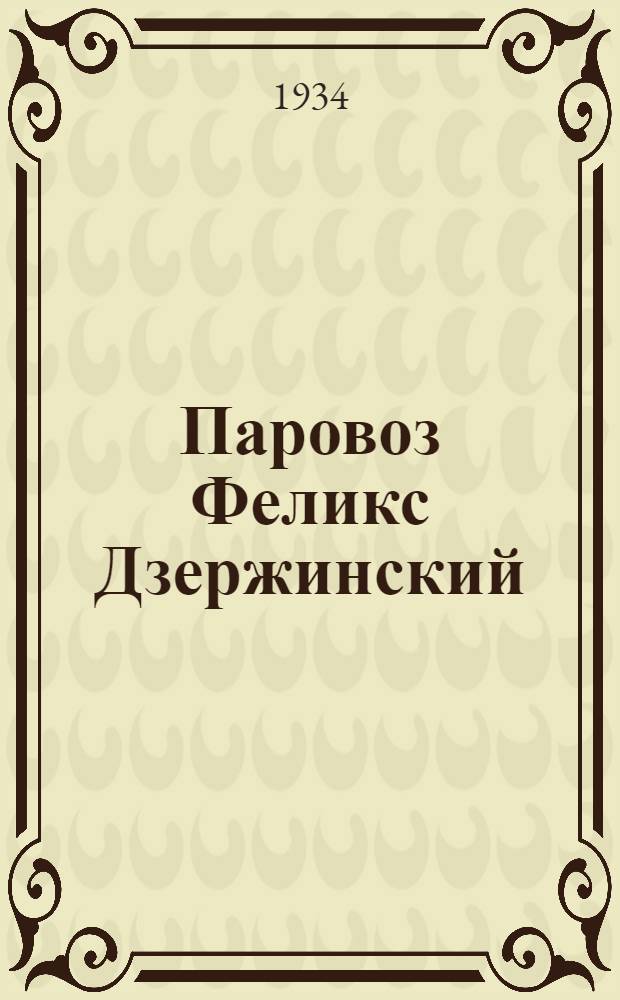 1934

Паровоз Феликс Дзержинский